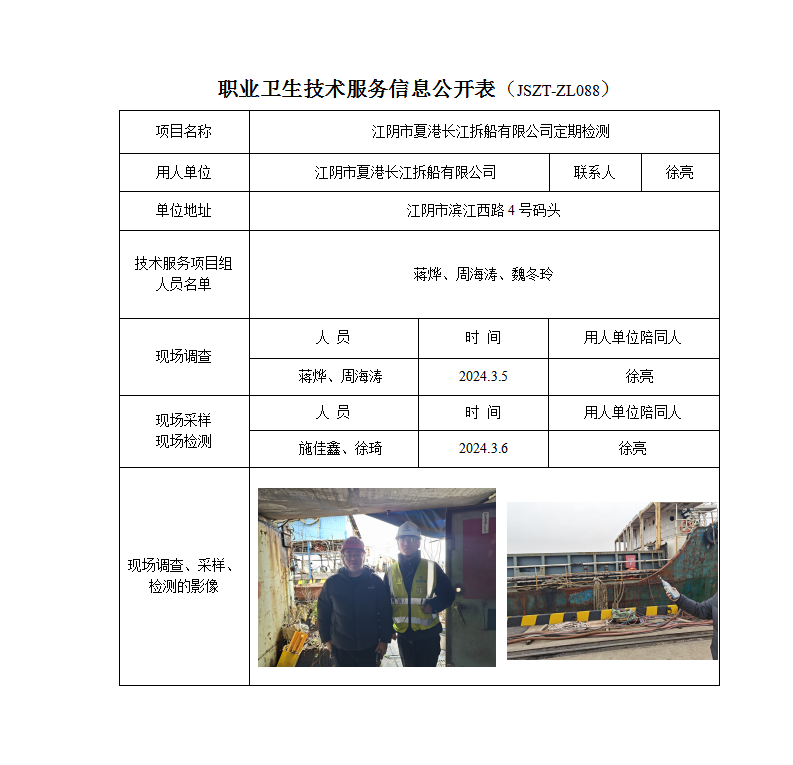 职业卫生技术服务信息公开表（JSZT-ZL088）

| 项目名称 | 江阴市夏港长江拆船有限公司定期检测 | | |
|---|---|---|---|
| 用人单位 | 江阴市夏港长江拆船有限公司 | 联系人 | 徐亮 |
| 单位地址 | 江阴市滨江西路 4 号码头 | | |
| 技术服务项目组人员名单 | 蒋烨、周海涛、魏冬玲 | | |
| 现场调查 | 人 员 | 时 间 | 用人单位陪同人 |
| | 蒋烨、周海涛 | 2024.3.5 | 徐亮 |
| 现场采样 现场检测 | 人 员 | 时 间 | 用人单位陪同人 |
| | 施佳鑫、徐琦 | 2024.3.6 | 徐亮 |
| 现场调查、采样、检测的影像 | | | |